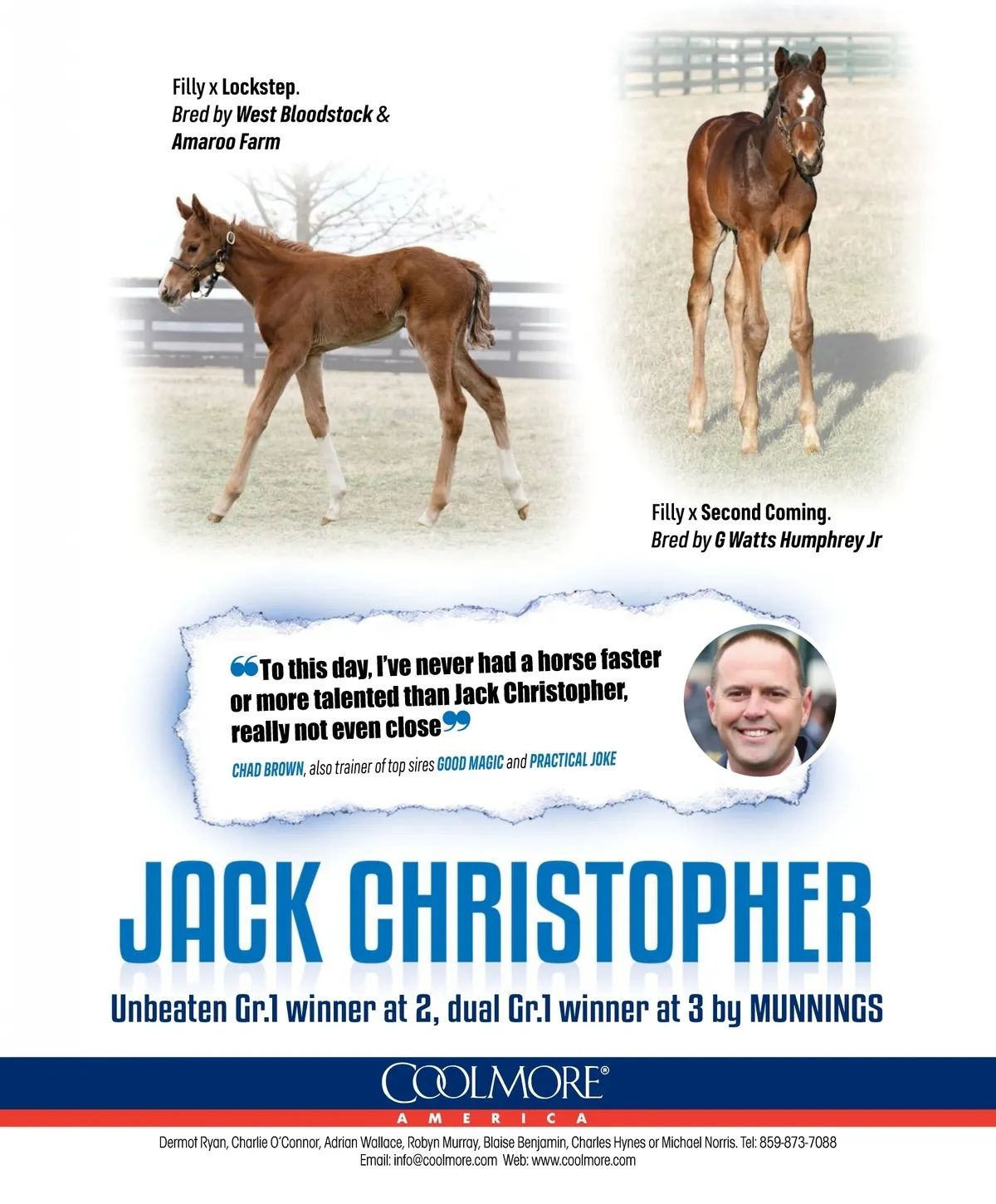 Filly x Lockstep.
Bred by West Bloodstock & Amaroo Farm

Filly x Second Coming.
Bred by G Watts Humphrey Jr

“To this day, I've never had a horse faster or more talented than Jack Christopher, really not even close”

CHAD BROWN, also trainer of top sires GOOD MAGIC and PRACTICAL JOKE

JACK CHRISTOPHER

Unbeaten Gr.1 winner at 2, dual Gr.1 winner at 3 by MUNNINGS

COOLMORE®
AMERICA

Dermot Ryan, Charlie O'Connor, Adrian Wallace, Robyn Murray, Blaise Benjamin, Charles Hynes or Michael Norris. Tel: 859-873-7088
Email: info@coolmore.com Web: www.coolmore.com